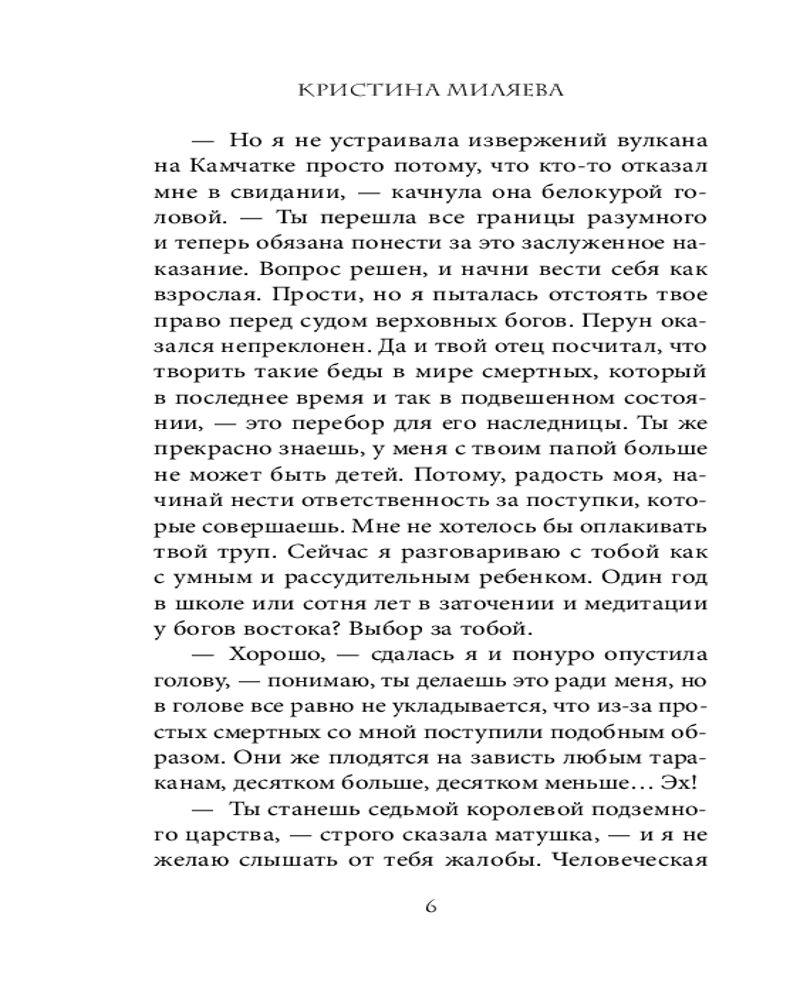 КРИСТИНА МИЛЯЕВА

— Но я не устраивала извержений вулкана на Камчатке просто потому, что кто-то отказал мне в свидании, — качнула она белокурой головой. — Ты перешла все границы разумного и теперь обязана понести за это заслуженное наказание. Вопрос решен, и начни вести себя как взрослая. Прости, но я пыталась отстоять твое право перед судом верховных богов. Перун оказался непреклонен. Да и твой отец посчитал, что творить такие беды в мире смертных, который в последнее время и так в подвешенном состоянии, — это перебор для его наследницы. Ты же прекрасно знаешь, у меня с твоим папой больше не может быть детей. Потому, радость моя, начинай нести ответственность за поступки, которые совершаешь. Мне не хотелось бы оплакивать твой труп. Сейчас я разговариваю с тобой как с умным и рассудительным ребенком. Один год в школе или сотня лет в заточении и медитации у богов востока? Выбор за тобой.

— Хорошо, — сдалась я и понуро опустила голову, — понимаю, ты делаешь это ради меня, но в голове все равно не укладывается, что из-за простых смертных со мной поступили подобным образом. Они же плодятся на зависть любым тараканам, десятком больше, десятком меньше… Эх!

— Ты станешь седьмой королевой подземного царства, — строго сказала матушка, — и я не желаю слышать от тебя жалобы. Человеческая

6